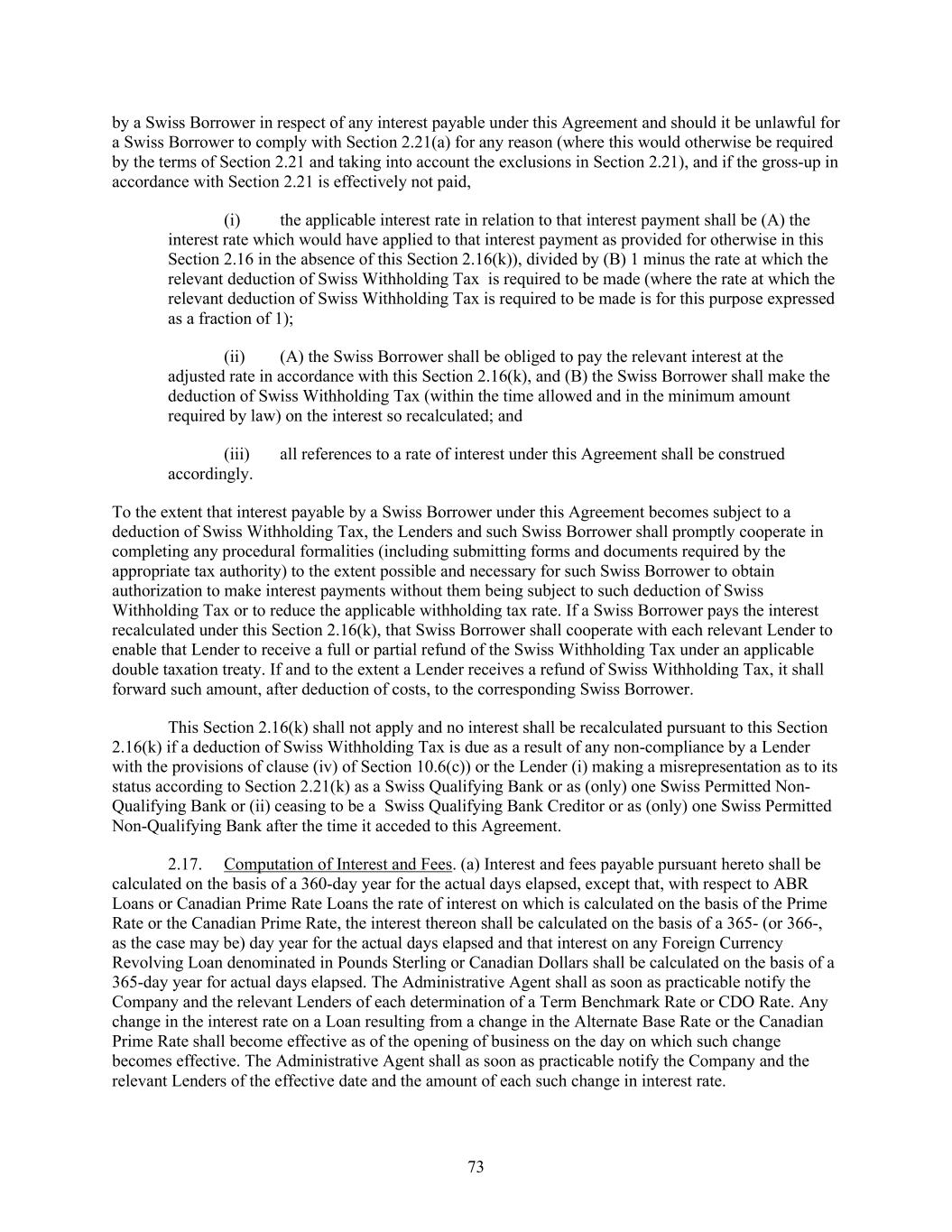 by a Swiss Borrower in respect of any interest payable under this Agreement and should it be unlawful for a Swiss Borrower to comply with Section 2.21(a) for any reason (where this would otherwise be required by the terms of Section 2.21 and taking into account the exclusions in Section 2.21), and if the gross-up in accordance with Section 2.21 is effectively not paid,

(i) the applicable interest rate in relation to that interest payment shall be (A) the interest rate which would have applied to that interest payment as provided for otherwise in this Section 2.16 in the absence of this Section 2.16(k)), divided by (B) 1 minus the rate at which the relevant deduction of Swiss Withholding Tax is required to be made (where the rate at which the relevant deduction of Swiss Withholding Tax is required to be made is for this purpose expressed as a fraction of 1);

(ii) (A) the Swiss Borrower shall be obliged to pay the relevant interest at the adjusted rate in accordance with this Section 2.16(k), and (B) the Swiss Borrower shall make the deduction of Swiss Withholding Tax (within the time allowed and in the minimum amount required by law) on the interest so recalculated; and

(iii) all references to a rate of interest under this Agreement shall be construed accordingly.

To the extent that interest payable by a Swiss Borrower under this Agreement becomes subject to a deduction of Swiss Withholding Tax, the Lenders and such Swiss Borrower shall promptly cooperate in completing any procedural formalities (including submitting forms and documents required by the appropriate tax authority) to the extent possible and necessary for such Swiss Borrower to obtain authorization to make interest payments without them being subject to such deduction of Swiss Withholding Tax or to reduce the applicable withholding tax rate. If a Swiss Borrower pays the interest recalculated under this Section 2.16(k), that Swiss Borrower shall cooperate with each relevant Lender to enable that Lender to receive a full or partial refund of the Swiss Withholding Tax under an applicable double taxation treaty. If and to the extent a Lender receives a refund of Swiss Withholding Tax, it shall forward such amount, after deduction of costs, to the corresponding Swiss Borrower.

This Section 2.16(k) shall not apply and no interest shall be recalculated pursuant to this Section 2.16(k) if a deduction of Swiss Withholding Tax is due as a result of any non-compliance by a Lender with the provisions of clause (iv) of Section 10.6(c)) or the Lender (i) making a misrepresentation as to its status according to Section 2.21(k) as a Swiss Qualifying Bank or as (only) one Swiss Permitted Non-Qualifying Bank or (ii) ceasing to be a Swiss Qualifying Bank Creditor or as (only) one Swiss Permitted Non-Qualifying Bank after the time it acceded to this Agreement.

2.17. Computation of Interest and Fees. (a) Interest and fees payable pursuant hereto shall be calculated on the basis of a 360-day year for the actual days elapsed, except that, with respect to ABR Loans or Canadian Prime Rate Loans the rate of interest on which is calculated on the basis of the Prime Rate or the Canadian Prime Rate, the interest thereon shall be calculated on the basis of a 365- (or 366-, as the case may be) day year for the actual days elapsed and that interest on any Foreign Currency Revolving Loan denominated in Pounds Sterling or Canadian Dollars shall be calculated on the basis of a 365-day year for actual days elapsed. The Administrative Agent shall as soon as practicable notify the Company and the relevant Lenders of each determination of a Term Benchmark Rate or CDO Rate. Any change in the interest rate on a Loan resulting from a change in the Alternate Base Rate or the Canadian Prime Rate shall become effective as of the opening of business on the day on which such change becomes effective. The Administrative Agent shall as soon as practicable notify the Company and the relevant Lenders of the effective date and the amount of each such change in interest rate.

73